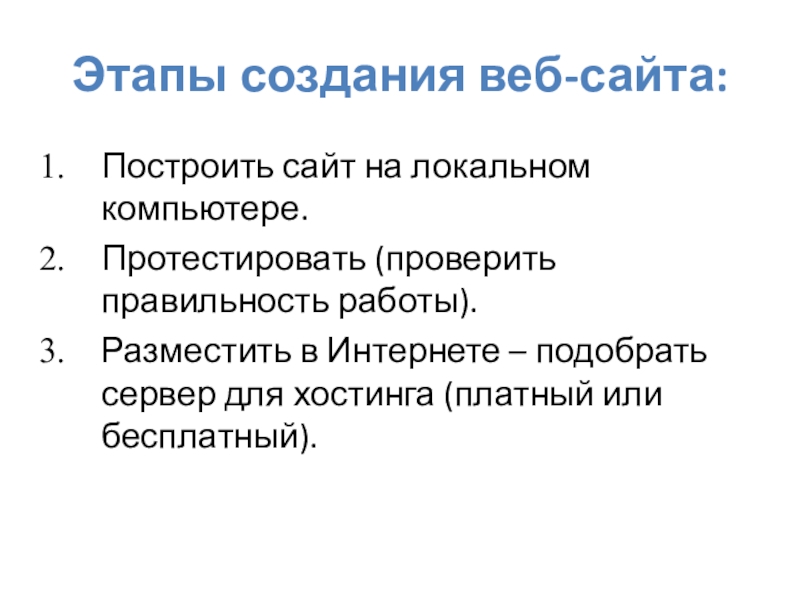 Этапы создания веб-сайта:

1. Построить сайт на локальном компьютере.
2. Протестировать (проверить правильность работы).
3. Разместить в Интернете – подобрать сервер для хостинга (платный или бесплатный).